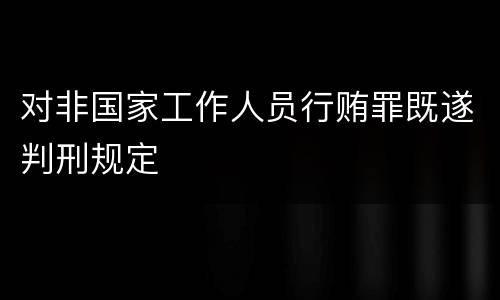 对非国家工作人员行贿罪既遂判刑规定